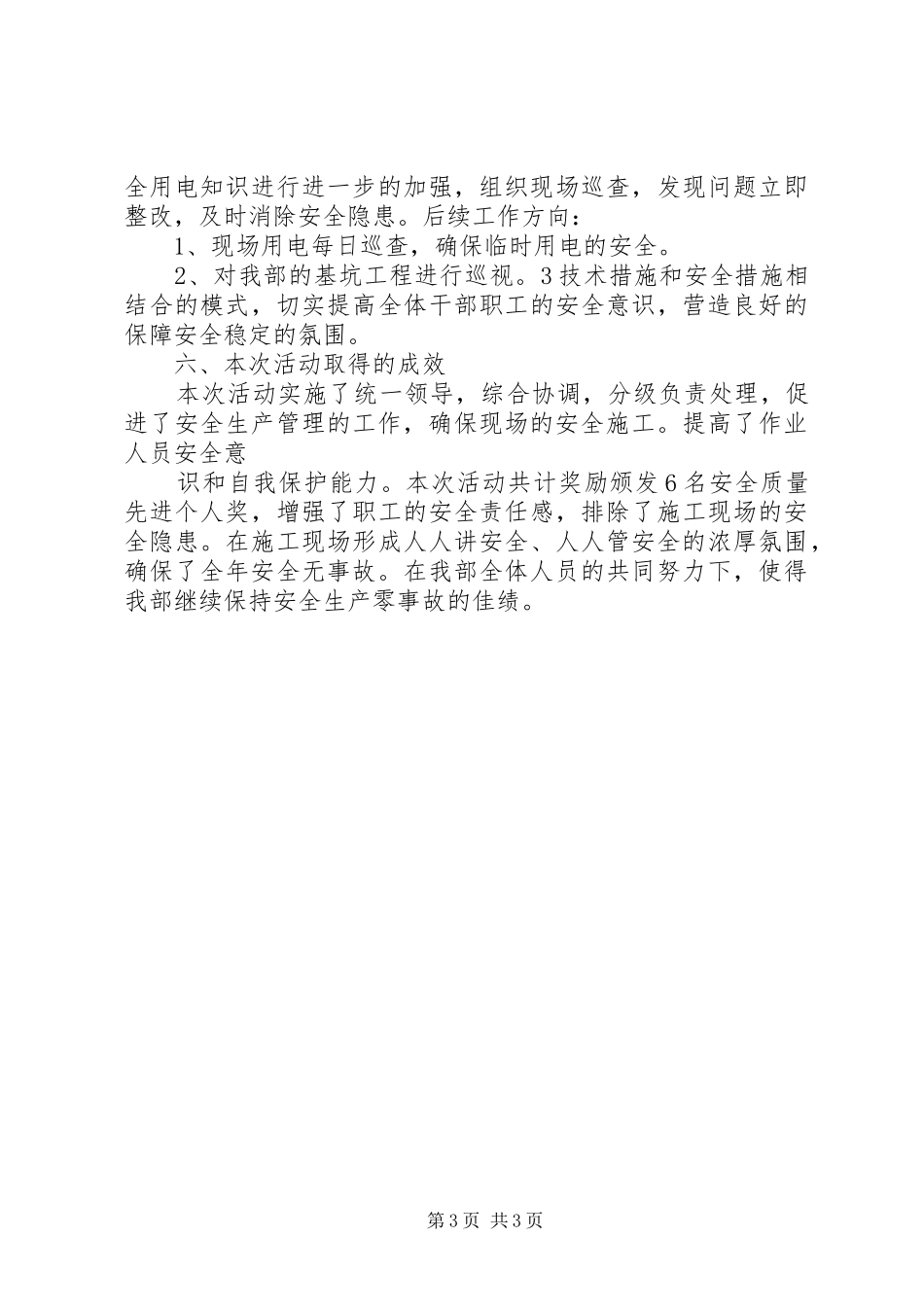 全用电知识进行进一步的加强，组织现场巡查，发现问题立即整改，及时消除安全隐患。后续工作方向：

1、现场用电每日巡查，确保临时用电的安全。

2、对我部的基坑工程进行巡视。3技术措施和安全措施相结合的模式，切实提高全体干部职工的安全意识，营造良好的保障安全稳定的氛围。

六、本次活动取得的成效

本次活动实施了统一领导，综合协调，分级负责处理，促进了安全生产管理的工作，确保现场的安全施工。提高了作业人员安全意

识和自我保护能力。本次活动共计奖励颁发6名安全质量先进个人奖，增强了职工的安全责任感，排除了施工现场的安全隐患。在施工现场形成人人讲安全、人人管安全的浓厚氛围，确保了全年安全无事故。在我部全体人员的共同努力下，使得我部继续保持安全生产零事故的佳绩。

第3页 共3页